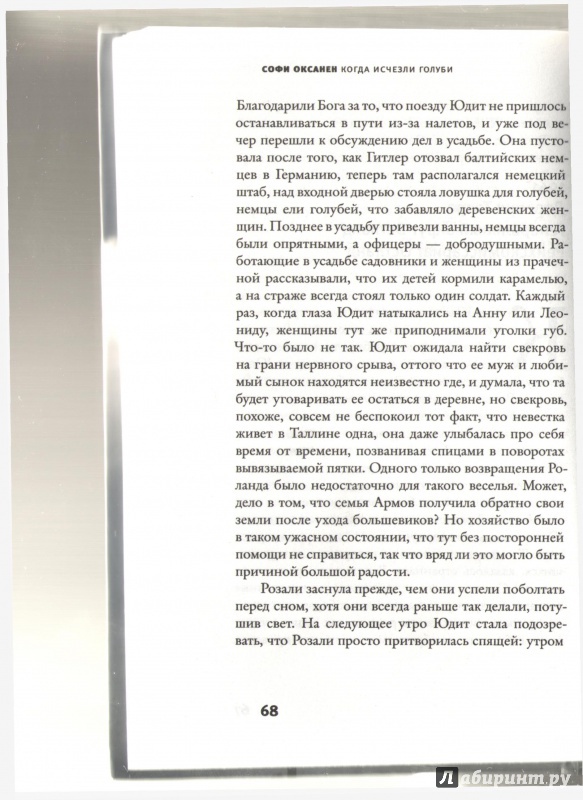 СОФИ ОКСАНЕН КОГДА ИСЧЕЗЛИ ГОЛУБИ

Благодарили Бога за то, что поезду Юдит не пришлось останавливаться в пути из-за налетов, и уже под вечер перешли к обсуждению дел в усадьбе. Она пустовала после того, как Гитлер отозвал балтийских немцев в Германию, теперь там располагался немецкий штаб, над входной дверью стояла ловушка для голубей, немцы ели голубей, что забавляло деревенских женщин. Позднее в усадьбу привезли ванны, немцы всегда были опрятными, а офицеры — добродушными. Работающие в усадьбе садовники и женщины из прачечной рассказывали, что их детей кормили карамелью, а на страже всегда стоял только один солдат. Каждый раз, когда глаза Юдит натыкались на Анну или Леониду, женщины тут же приподнимали уголки губ. Что-то было не так. Юдит ожидала найти свекровь на грани нервного срыва, оттого что ее муж и любимый сынок находятся неизвестно где, и думала, что та будет уговаривать ее остаться в деревне, но свекровь, похоже, совсем не беспокоил тот факт, что невестка живет в Таллине одна, она даже улыбалась про себя время от времени, позванивая спицами в поворотах вывязываемой пятки. Одного только возвращения Роланда было недостаточно для такого веселья. Может, дело в том, что семья Армов получила обратно свои земли после ухода большевиков? Но хозяйство было в таком ужасном состоянии, что тут без посторонней помощи не справиться, так что вряд ли это могло быть причиной большой радости.

Розали заснула прежде, чем они успели поболтать перед сном, хотя они всегда раньше так делали, потушив свет. На следующее утро Юдит стала подозревать, что Розали просто притворилась спящей: утром

68

Лабиринт.ру